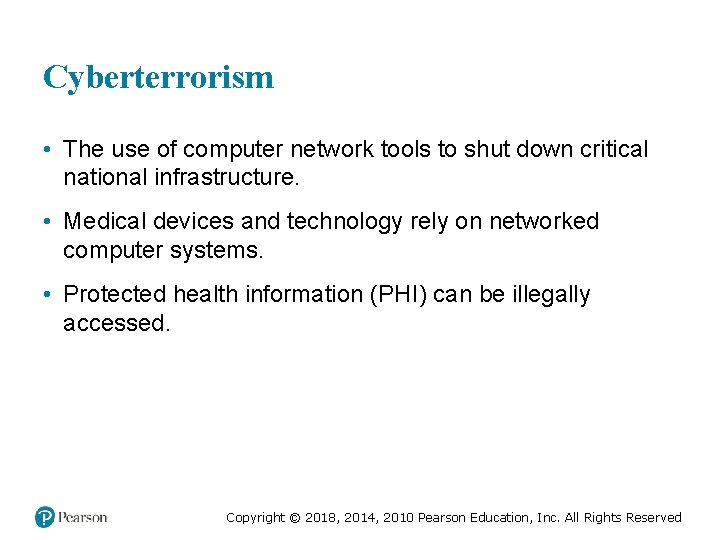 Cyberterrorism

• The use of computer network tools to shut down critical national infrastructure.

• Medical devices and technology rely on networked computer systems.

• Protected health information (PHI) can be illegally accessed.

Pearson

Copyright © 2018, 2014, 2010 Pearson Education, Inc. All Rights Reserved